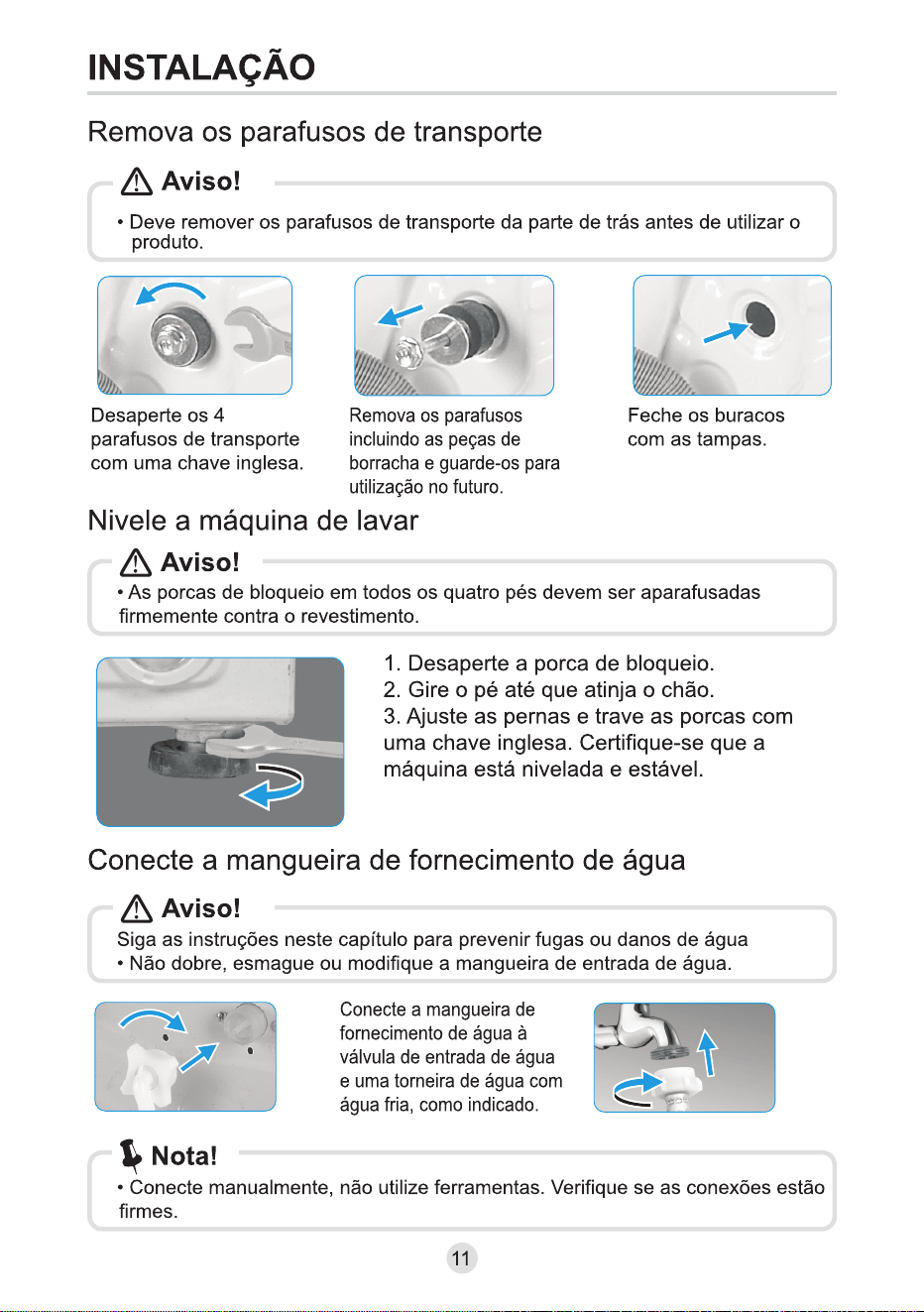 INSTALAÇÃO

Remova os parafusos de transporte

Aviso!

• Deve remover os parafusos de transporte da parte de trás antes de utilizar o produto.

Desaperte os 4 parafusos de transporte com uma chave inglesa.

Remova os parafusos incluindo as peças de borracha e guarde-os para utilização no futuro.

Feche os buracos com as tampas.

Nivele a máquina de lavar

Aviso!

• As porcas de bloqueio em todos os quatro pés devem ser aparafusadas firmemente contra o revestimento.

1. Desaperte a porca de bloqueio.
2. Gire o pé até que atinja o chão.
3. Ajuste as pernas e trave as porcas com uma chave inglesa. Certifique-se que a máquina está nivelada e estável.

Conecte a mangueira de fornecimento de água

Aviso!

Siga as instruções neste capítulo para prevenir fugas ou danos de água
• Não dobre, esmague ou modifique a mangueira de entrada de água.

Conecte a mangueira de fornecimento de água à válvula de entrada de água e uma torneira de água com água fria, como indicado.

Nota!

• Conecte manualmente, não utilize ferramentas. Verifique se as conexões estão firmes.

11